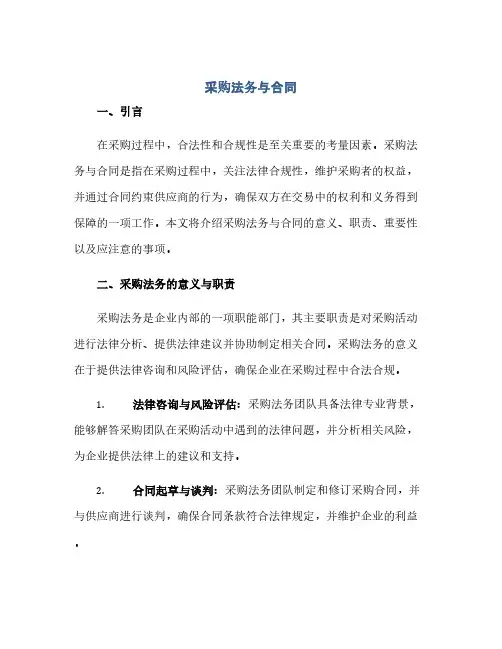 采购法务与合同

一、引言

在采购过程中，合法性和合规性是至关重要的考量因素。采购法务与合同是指在采购过程中，关注法律合规性，维护采购者的权益，并通过合同约束供应商的行为，确保双方在交易中的权利和义务得到保障的一项工作。本文将介绍采购法务与合同的意义、职责、重要性以及应注意的事项。

二、采购法务的意义与职责

采购法务是企业内部的一项职能部门，其主要职责是对采购活动进行法律分析、提供法律建议并协助制定相关合同。采购法务的意义在于提供法律咨询和风险评估，确保企业在采购过程中合法合规。

1. 法律咨询与风险评估：采购法务团队具备法律专业背景，能够解答采购团队在采购活动中遇到的法律问题，并分析相关风险，为企业提供法律上的建议和支持。

2. 合同起草与谈判：采购法务团队制定和修订采购合同，并与供应商进行谈判，确保合同条款符合法律规定，并维护企业的利益。